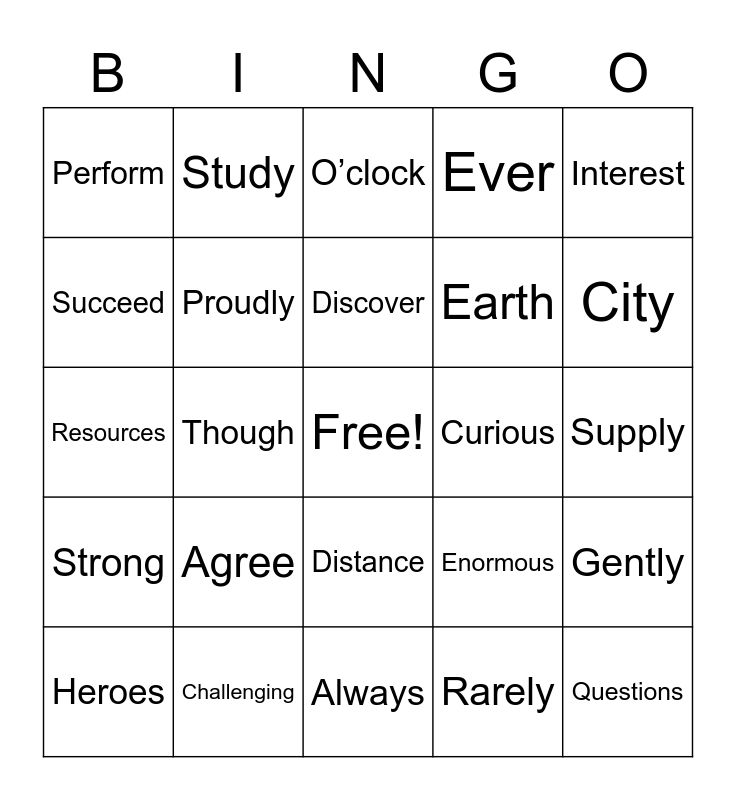 | B | I | N | G | O |
|---|---|---|---|---|
| Perform | Study | O'clock | Ever | Interest |
| Succeed | Proudly | Discover | Earth | City |
| Resources | Though | Free! | Curious | Supply |
| Strong | Agree | Distance | Enormous | Gently |
| Heroes | Challenging | Always | Rarely | Questions |